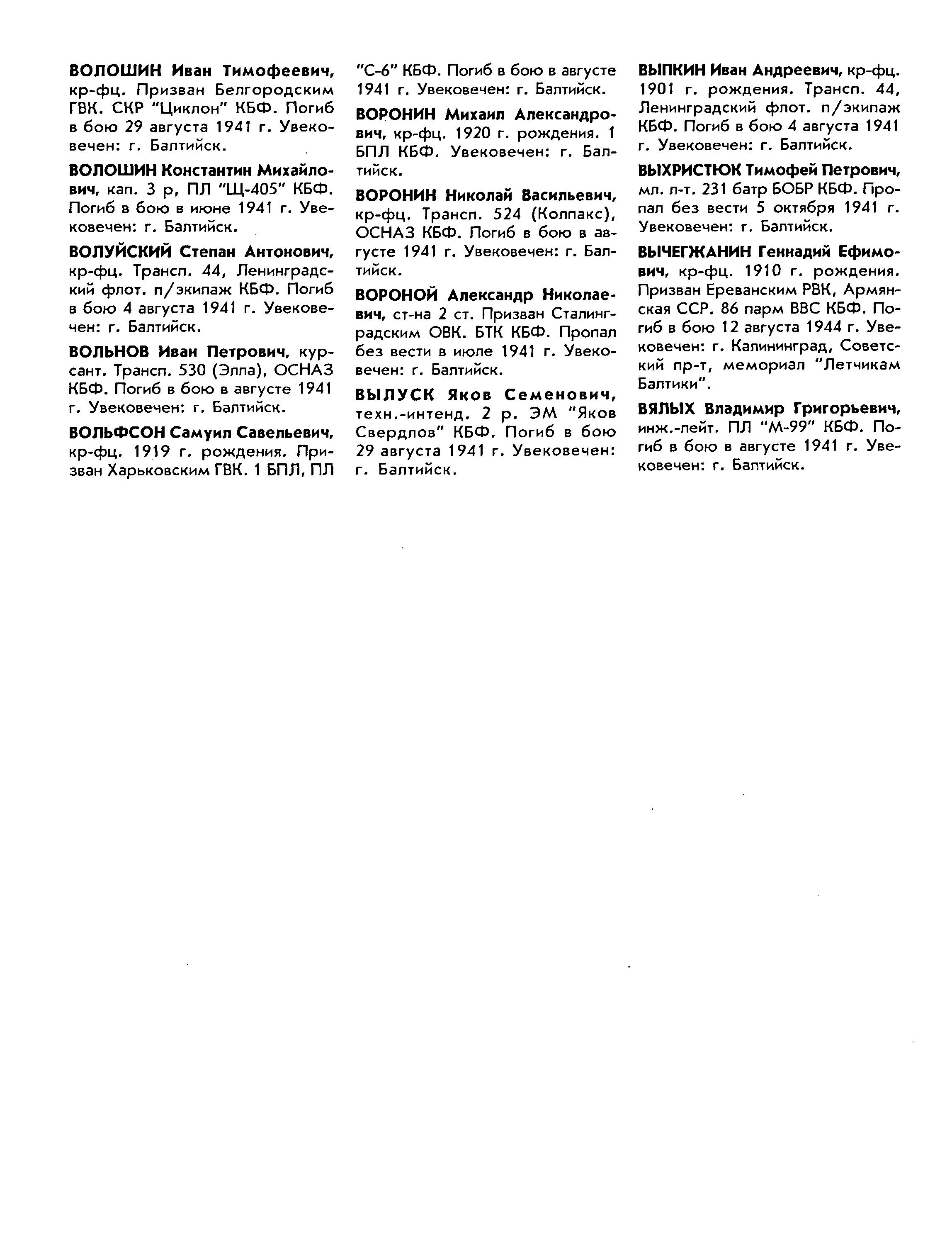 ВОЛОШИН Иван Тимофеевич, кр-фц. Призван Белгородским ГВК. СКР "Циклон" КБФ. Погиб в бою 29 августа 1941 г. Увековечен: г. Балтийск.

ВОЛОШИН Константин Михайлович, кап. 3 р, ПЛ "Щ-405" КБФ. Погиб в бою в июне 1941 г. Увековечен: г. Балтийск.

ВОЛУЙСКИЙ Степан Антонович, кр-фц. Трансп. 44, Ленинградский флот. п/экипаж КБФ. Погиб в бою 4 августа 1941 г. Увековечен: г. Балтийск.

ВОЛЬНОВ Иван Петрович, курсант. Трансп. 530 (Элла), ОСНАЗ КБФ. Погиб в бою в августе 1941 г. Увековечен: г. Балтийск.

ВОЛЬФСОН Самуил Савельевич, кр-фц. 1919 г. рождения. Призван Харьковским ГВК. 1 БПЛ, ПЛ "С-6" КБФ. Погиб в бою в августе 1941 г. Увековечен: г. Балтийск.

ВОРОНИН Михаил Александрович, кр-фц. 1920 г. рождения. 1 БПЛ КБФ. Увековечен: г. Балтийск.

ВОРОНИН Николай Васильевич, кр-фц. Трансп. 524 (Колпакс), ОСНАЗ КБФ. Погиб в бою в августе 1941 г. Увековечен: г. Балтийск.

ВОРОНОЙ Александр Николаевич, ст-на 2 ст. Призван Сталинградским ОВК. БТК КБФ. Пропал без вести в июле 1941 г. Увековечен: г. Балтийск.

ВЫЛУСК Яков Семенович, техн.-интенд. 2 р. ЭМ "Яков Свердлов" КБФ. Погиб в бою 29 августа 1941 г. Увековечен: г. Балтийск.

ВЫПКИН Иван Андреевич, кр-фц. 1901 г. рождения. Трансп. 44, Ленинградский флот. п/экипаж КБФ. Погиб в бою 4 августа 1941 г. Увековечен: г. Балтийск.

ВЫХРИСТЮК Тимофей Петрович, мл. л-т. 231 батр БОБР КБФ. Пропал без вести 5 октября 1941 г. Увековечен: г. Балтийск.

ВЫЧЕГЖАНИН Геннадий Ефимович, кр-фц. 1910 г. рождения. Призван Ереванским РВК, Армянская ССР. 86 парм ВВС КБФ. Погиб в бою 12 августа 1944 г. Увековечен: г. Калининград, Советский пр-т, мемориал "Летчикам Балтики".

ВЯЛЫХ Владимир Григорьевич, инж.-лейт. ПЛ "М-99" КБФ. Погиб в бою в августе 1941 г. Увековечен: г. Балтийск.